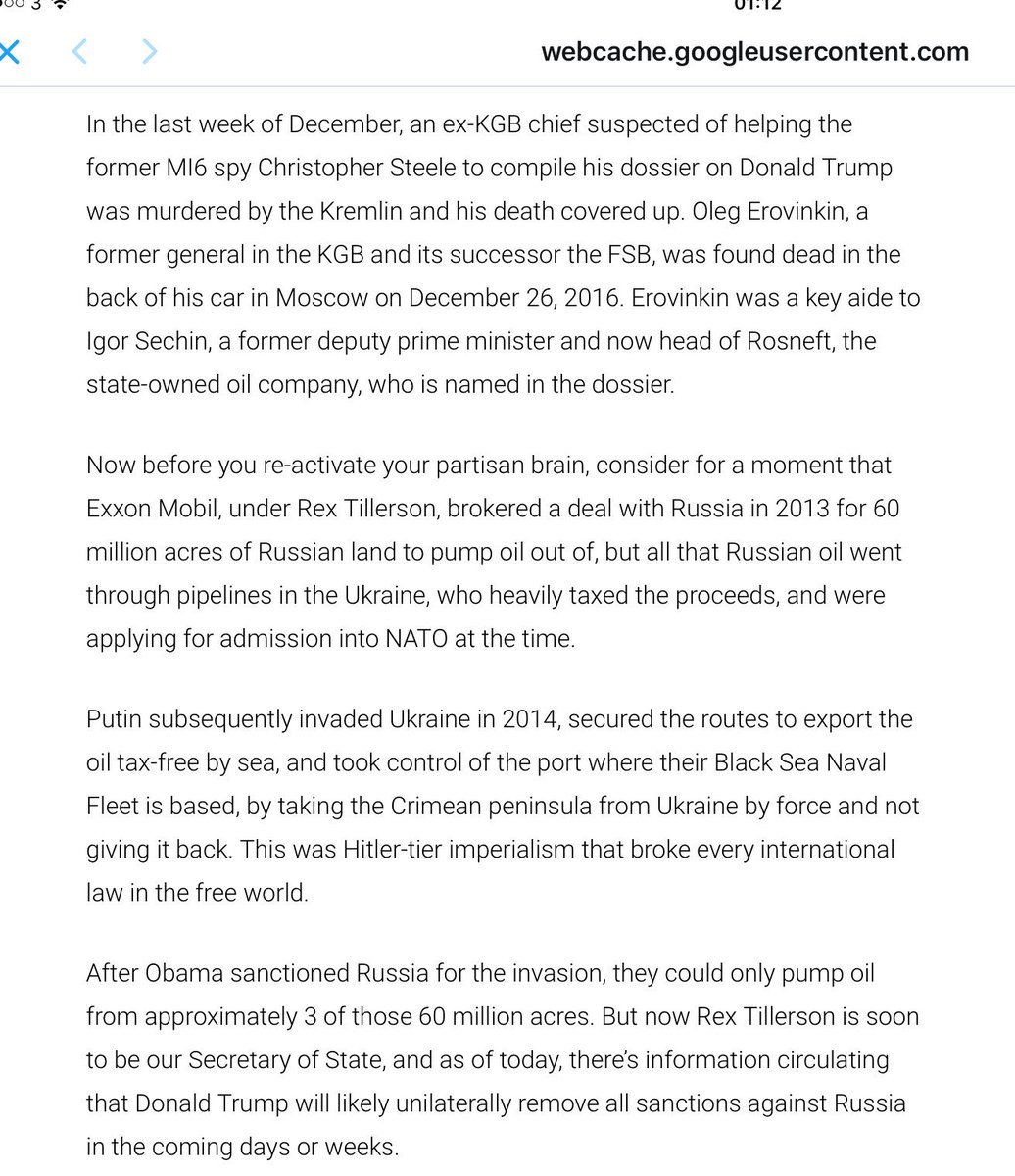 3 01:12

webcache.googleusercontent.com

In the last week of December, an ex-KGB chief suspected of helping the former MI6 spy Christopher Steele to compile his dossier on Donald Trump was murdered by the Kremlin and his death covered up. Oleg Erovinkin, a former general in the KGB and its successor the FSB, was found dead in the back of his car in Moscow on December 26, 2016. Erovinkin was a key aide to Igor Sechin, a former deputy prime minister and now head of Rosneft, the state-owned oil company, who is named in the dossier.

Now before you re-activate your partisan brain, consider for a moment that Exxon Mobil, under Rex Tillerson, brokered a deal with Russia in 2013 for 60 million acres of Russian land to pump oil out of, but all that Russian oil went through pipelines in the Ukraine, who heavily taxed the proceeds, and were applying for admission into NATO at the time.

Putin subsequently invaded Ukraine in 2014, secured the routes to export the oil tax-free by sea, and took control of the port where their Black Sea Naval Fleet is based, by taking the Crimean peninsula from Ukraine by force and not giving it back. This was Hitler-tier imperialism that broke every international law in the free world.

After Obama sanctioned Russia for the invasion, they could only pump oil from approximately 3 of those 60 million acres. But now Rex Tillerson is soon to be our Secretary of State, and as of today, there's information circulating that Donald Trump will likely unilaterally remove all sanctions against Russia in the coming days or weeks.